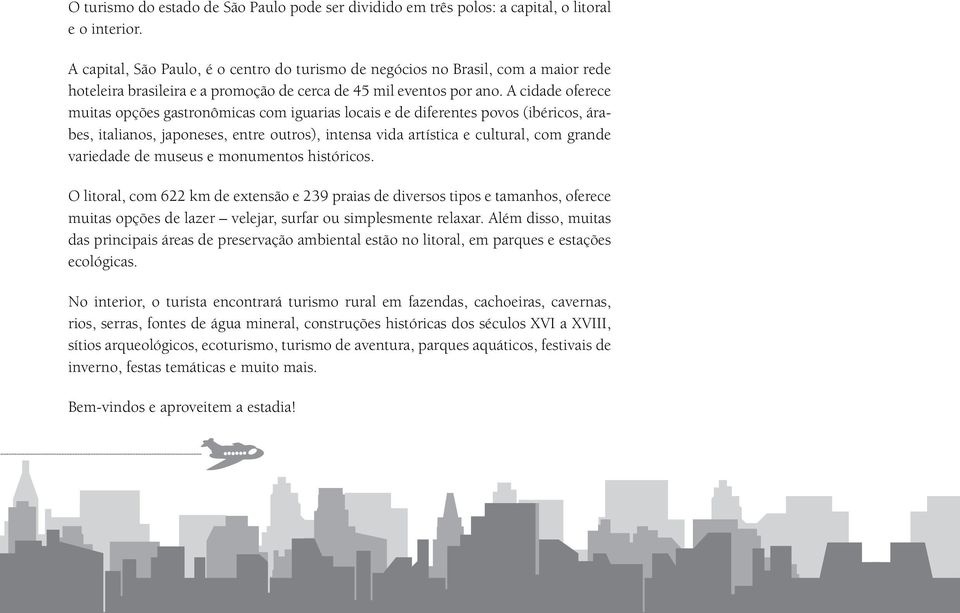 O turismo do estado de São Paulo pode ser dividido em três polos: a capital, o litoral e o interior.

A capital, São Paulo, é o centro do turismo de negócios no Brasil, com a maior rede hoteleira brasileira e a promoção de cerca de 45 mil eventos por ano. A cidade oferece muitas opções gastronômicas com iguarias locais e de diferentes povos (ibéricos, árabes, italianos, japoneses, entre outros), intensa vida artística e cultural, com grande variedade de museus e monumentos históricos.

O litoral, com 622 km de extensão e 239 praias de diversos tipos e tamanhos, oferece muitas opções de lazer – velejar, surfar ou simplesmente relaxar. Além disso, muitas das principais áreas de preservação ambiental estão no litoral, em parques e estações ecológicas.

No interior, o turista encontrará turismo rural em fazendas, cachoeiras, cavernas, rios, serras, fontes de água mineral, construções históricas dos séculos XVI a XVIII, sítios arqueológicos, ecoturismo, turismo de aventura, parques aquáticos, festivais de inverno, festas temáticas e muito mais.

Bem-vindos e aproveitem a estadia!